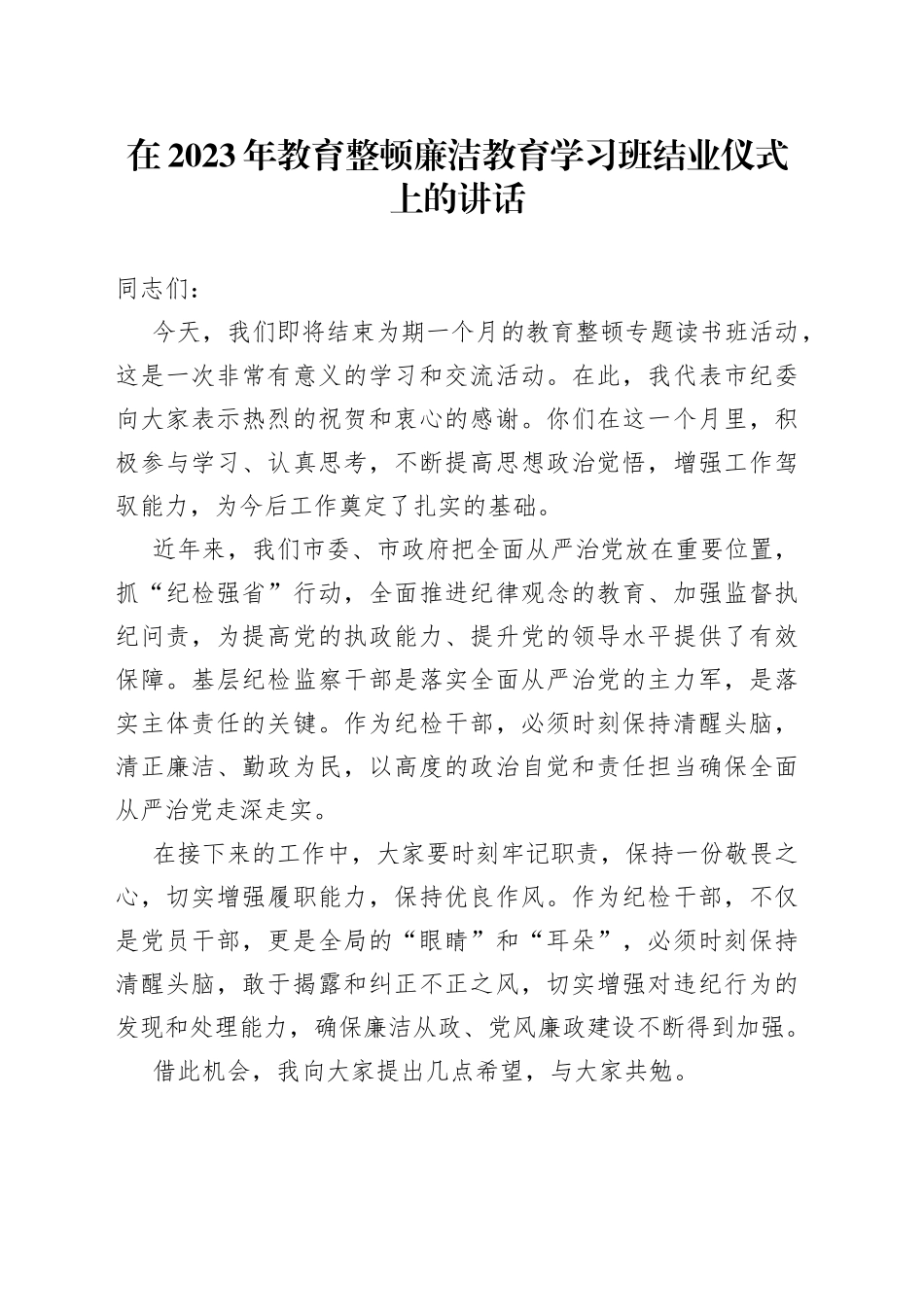 在2023年教育整顿廉洁教育学习班结业仪式上的讲话

同志们：

今天，我们即将结束为期一个月的教育整顿专题读书班活动，这是一次非常有意义的学习和交流活动。在此，我代表市纪委向大家表示热烈的祝贺和衷心的感谢。你们在这一个月里，积极参与学习、认真思考，不断提高思想政治觉悟，增强工作驾驭能力，为今后工作奠定了扎实的基础。

近年来，我们市委、市政府把全面从严治党放在重要位置，抓“纪检强省”行动，全面推进纪律观念的教育、加强监督执纪问责，为提高党的执政能力、提升党的领导水平提供了有效保障。基层纪检监察干部是落实全面从严治党的主力军，是落实主体责任的关键。作为纪检干部，必须时刻保持清醒头脑，清正廉洁、勤政为民，以高度的政治自觉和责任担当确保全面从严治党走深走实。

在接下来的工作中，大家要时刻牢记职责，保持一份敬畏之心，切实增强履职能力，保持优良作风。作为纪检干部，不仅是党员干部，更是全局的“眼睛”和“耳朵”，必须时刻保持清醒头脑，敢于揭露和纠正不正之风，切实增强对违纪行为的发现和处理能力，确保廉洁从政、党风廉政建设不断得到加强。

借此机会，我向大家提出几点希望，与大家共勉。